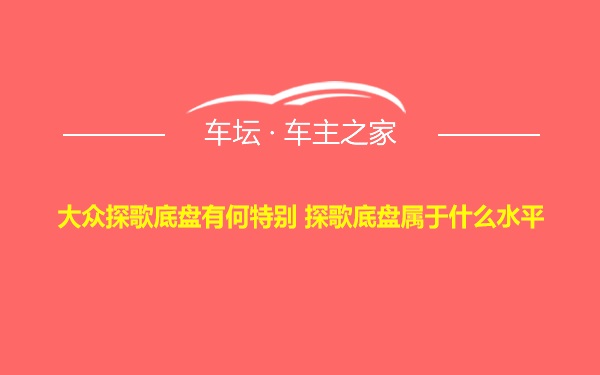 车坛 · 车主之家

大众探歌底盘有何特别 探歌底盘属于什么水平